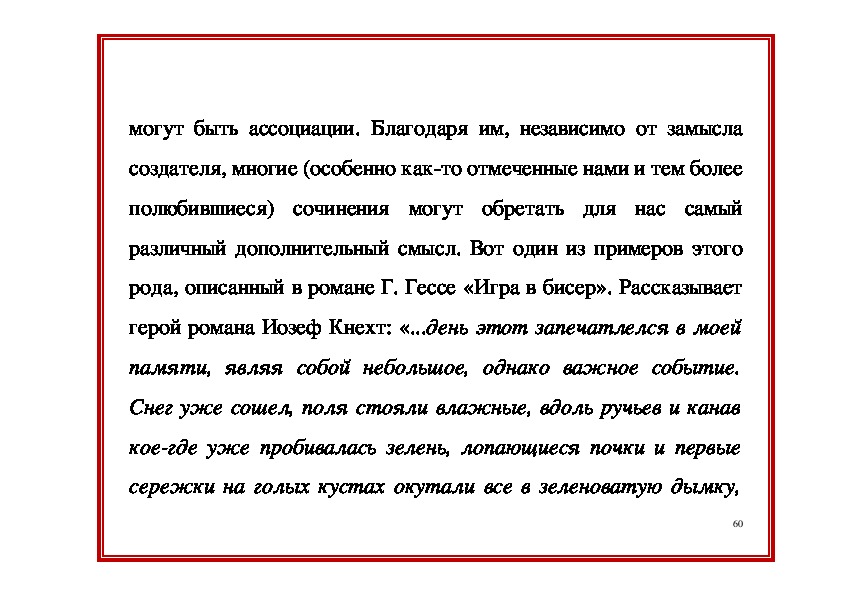 могут быть ассоциации. Благодаря им, независимо от замысла создателя, многие (особенно как-то отмеченные нами и тем более полюбившиеся) сочинения могут обретать для нас самый различный дополнительный смысл. Вот один из примеров этого рода, описанный в романе Г. Гессе «Игра в бисер». Рассказывает герой романа Иозеф Кнехт: «...день этот запечатлелся в моей памяти, являя собой небольшое, однако важное событие. Снег уже сошел, поля стояли влажные, вдоль ручьев и канав кое-где уже пробивалась зелень, лопающиеся почки и первые сережки на голых кустах окутали все в зеленоватую дымку,

60